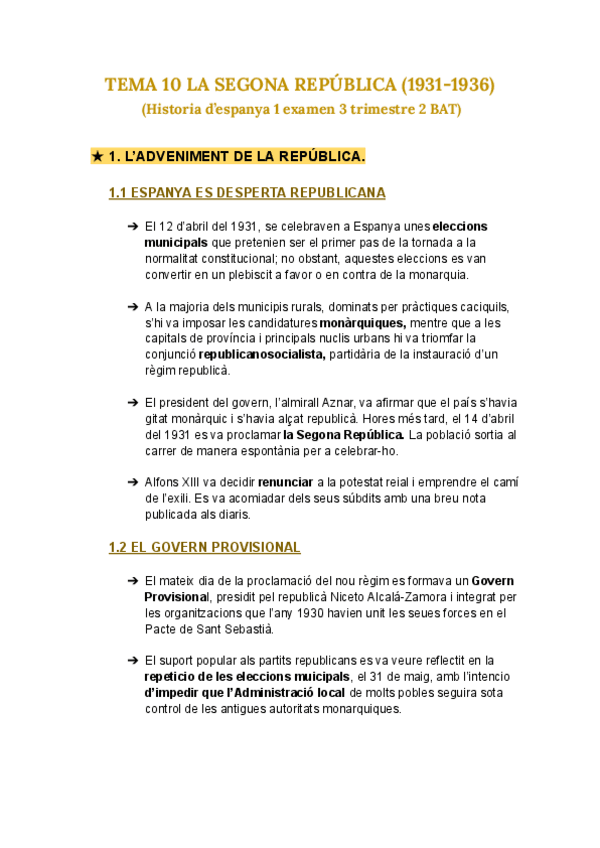 TEMA 10 LA SEGONA REPÚBLICA (1931-1936)
(Historia d'espanya 1 examen 3 trimestre 2 BAT)

★ 1. L'ADVENIMENT DE LA REPÚBLICA.

1.1 ESPANYA ES DESPERTA REPUBLICANA

➔ El 12 d'abril del 1931, se celebraven a Espanya unes eleccions municipals que pretenien ser el primer pas de la tornada a la normalitat constitucional; no obstant, aquestes eleccions es van convertir en un plebiscit a favor o en contra de la monarquia.

➔ A la majoria dels municipis rurals, dominats per pràctiques caciquils, s'hi va imposar les candidatures monàrquiques, mentre que a les capitals de província i principals nuclis urbans hi va triomfar la conjunció republicanosocialista, partidària de la instauració d'un règim republicà.

➔ El president del govern, l'almirall Aznar, va afirmar que el país s'havia gitat monàrquic i s'havia alçat republicà. Hores més tard, el 14 d'abril del 1931 es va proclamar la Segona República. La població sortia al carrer de manera espontània per a celebrar-ho.

➔ Alfons XIII va decidir renunciar a la potestat reial i emprendre el camí de l'exili. Es va acomiadar dels seus súbdits amb una breu nota publicada als diaris.

1.2 EL GOVERN PROVISIONAL

➔ El mateix dia de la proclamació del nou règim es formava un Govern Provisional, presidit pel republicà Niceto Alcalá-Zamora i integrat per les organitzacions que l'any 1930 havien unit les seues forces en el Pacte de Sant Sebastià.

➔ El suport popular als partits republicans es va veure reflectit en la repeticio de les eleccions muicipals, el 31 de maig, amb l'intencio d'impedir que l'Administració local de molts pobles seguira sota control de les antigues autoritats monarquiques.